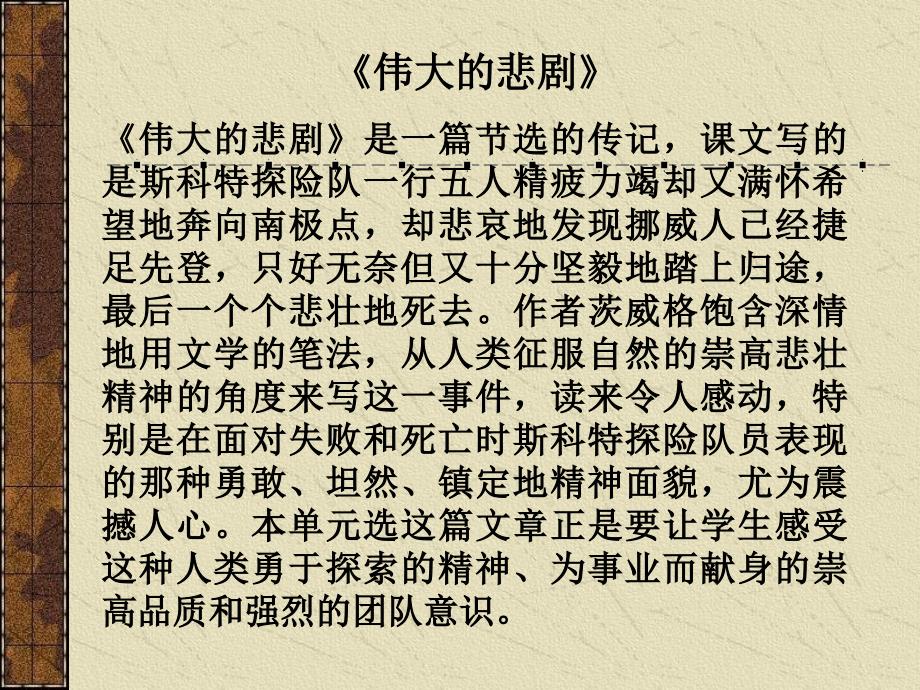 《伟大的悲剧》

《伟大的悲剧》是一篇节选的传记，课文写的是斯科特探险队一行五人精疲力竭却又满怀希望地奔向南极点，却悲哀地发现挪威人已经捷足先登，只好无奈但又十分坚毅地踏上归途，最后一个个悲壮地死去。作者茨威格饱含深情地用文学的笔法，从人类征服自然的崇高悲壮精神的角度来写这一事件，读来令人感动，特别是在面对失败和死亡时斯科特探险队员表现的那种勇敢、坦然、镇定地精神面貌，尤为震撼人心。本单元选这篇文章正是要让学生感受这种人类勇于探索的精神、为事业而献身的崇高品质和强烈的团队意识。